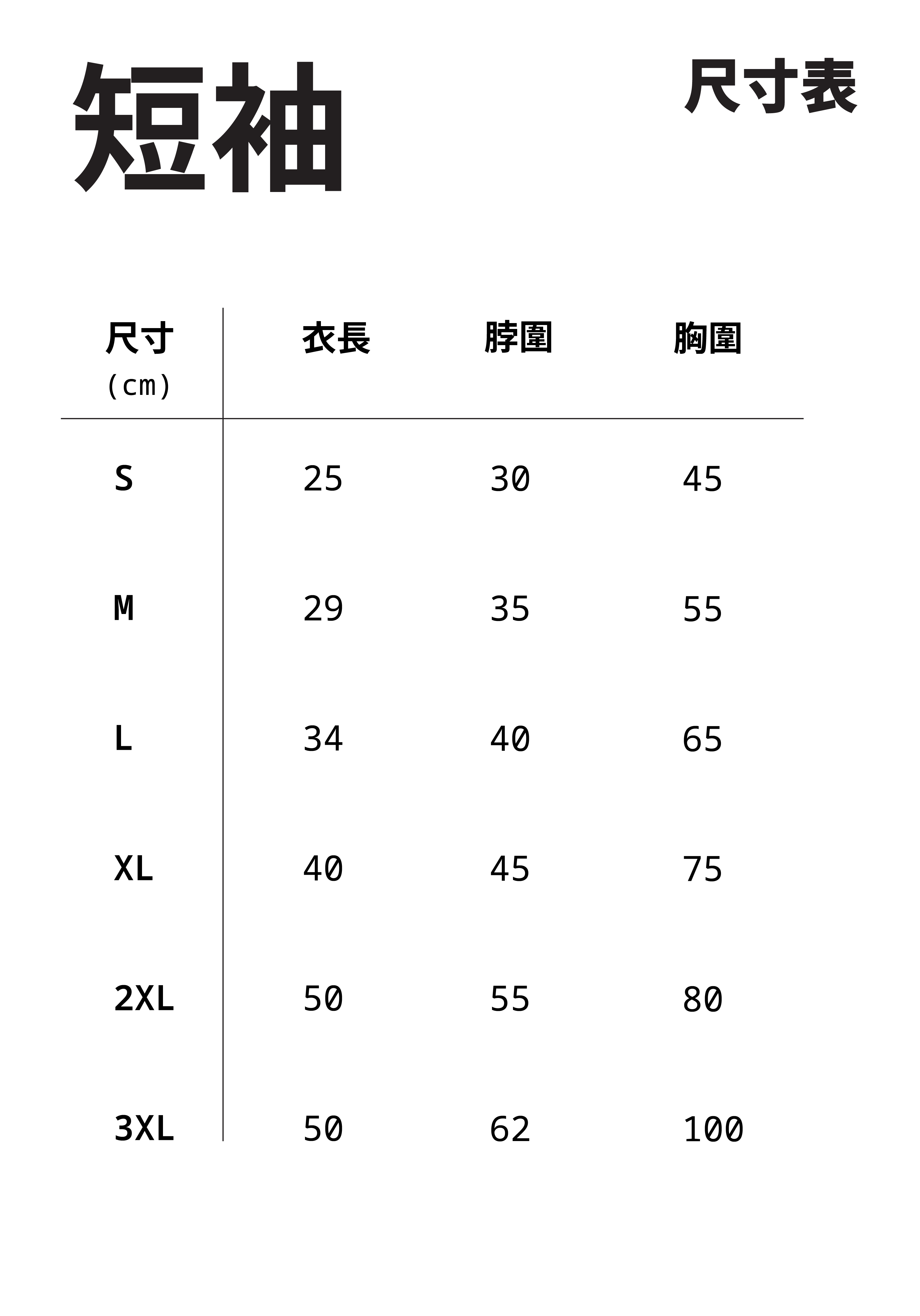 短袖

尺寸表

| 尺寸 (cm) | 衣長 | 脖圍 | 胸圍 |
|---|---|---|---|
| S | 25 | 30 | 45 |
| M | 29 | 35 | 55 |
| L | 34 | 40 | 65 |
| XL | 40 | 45 | 75 |
| 2XL | 50 | 55 | 80 |
| 3XL | 50 | 62 | 100 |